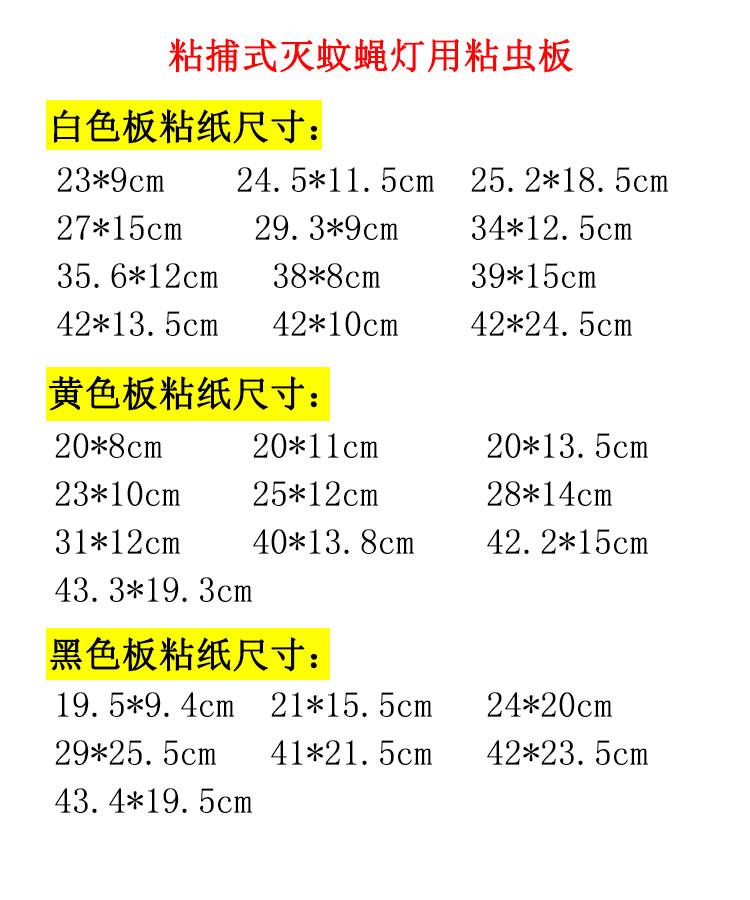 粘捕式灭蚊蝇灯用粘虫板

白色板粘纸尺寸：

23*9cm 24.5*11.5cm 25.2*18.5cm
27*15cm 29.3*9cm 34*12.5cm
35.6*12cm 38*8cm 39*15cm
42*13.5cm 42*10cm 42*24.5cm

黄色板粘纸尺寸：

20*8cm 20*11cm 20*13.5cm
23*10cm 25*12cm 28*14cm
31*12cm 40*13.8cm 42.2*15cm
43.3*19.3cm

黑色板粘纸尺寸：

19.5*9.4cm 21*15.5cm 24*20cm
29*25.5cm 41*21.5cm 42*23.5cm
43.4*19.5cm